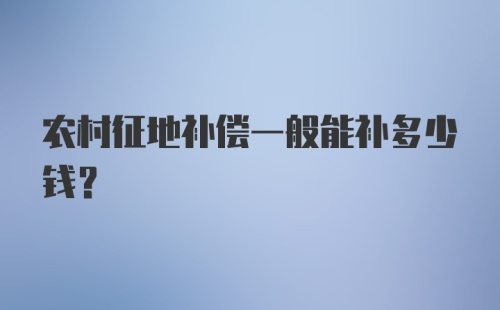 农村征地补偿一般能补多少钱？